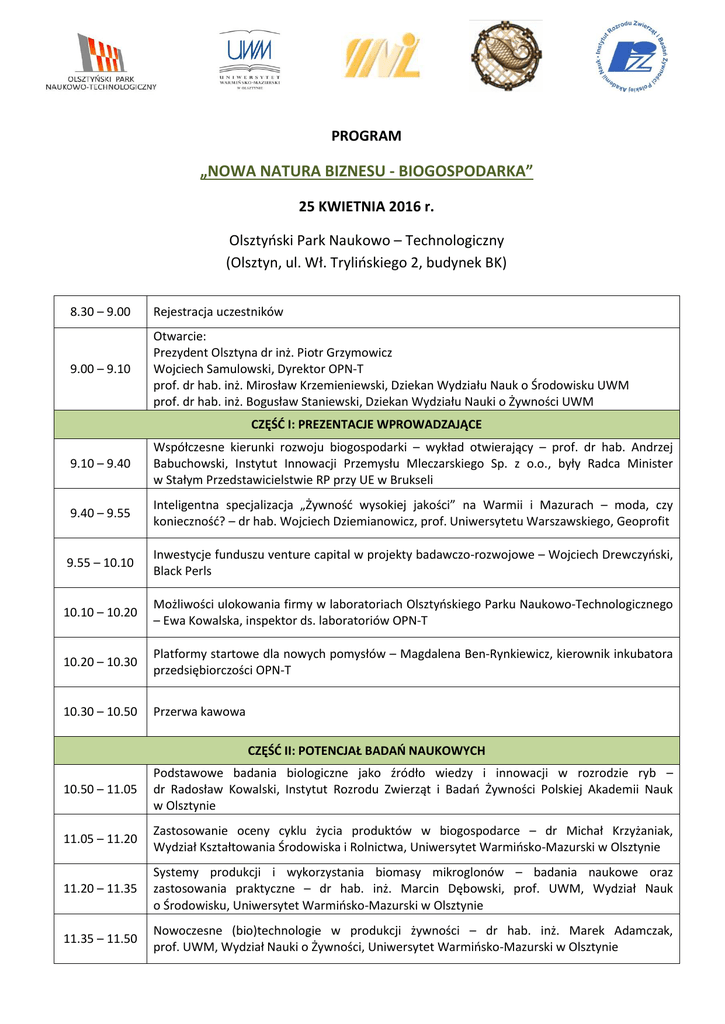 OLSZTYŃSKI PARK NAUKOWO-TECHNOLOGICZNY

UWM
UNIWERSYTET WARMIŃSKO-MAZURSKI W OLSZTYNIE

Instytut Rozrodu Zwierząt i Badań Żywności Polskiej Akademii Nauk

PROGRAM

„NOWA NATURA BIZNESU - BIOGOSPODARKA”

25 KWIETNIA 2016 r.

Olsztyński Park Naukowo – Technologiczny
(Olsztyn, ul. Wł. Trylińskiego 2, budynek BK)

| | |
|---|---|
| 8.30 – 9.00 | Rejestracja uczestników |
| 9.00 – 9.10 | Otwarcie: Prezydent Olsztyna dr inż. Piotr Grzymowicz Wojciech Samulowski, Dyrektor OPN-T prof. dr hab. inż. Mirosław Krzemieniewski, Dziekan Wydziału Nauk o Środowisku UWM prof. dr hab. inż. Bogusław Staniewski, Dziekan Wydziału Nauki o Żywności UWM |
| CZĘŚĆ I: PREZENTACJE WPROWADZAJĄCE | |
| 9.10 – 9.40 | Współczesne kierunki rozwoju biogospodarki – wykład otwierający – prof. dr hab. Andrzej Babuchowski, Instytut Innowacji Przemysłu Mleczarskiego Sp. z o.o., były Radca Minister w Stałym Przedstawicielstwie RP przy UE w Brukseli |
| 9.40 – 9.55 | Inteligentna specjalizacja „Żywność wysokiej jakości” na Warmii i Mazurach – moda, czy konieczność? – dr hab. Wojciech Dziemianowicz, prof. Uniwersytetu Warszawskiego, Geoprofit |
| 9.55 – 10.10 | Inwestycje funduszu venture capital w projekty badawczo-rozwojowe – Wojciech Drewczyński, Black Perls |
| 10.10 – 10.20 | Możliwości ulokowania firmy w laboratoriach Olsztyńskiego Parku Naukowo-Technologicznego – Ewa Kowalska, inspektor ds. laboratoriów OPN-T |
| 10.20 – 10.30 | Platformy startowe dla nowych pomysłów – Magdalena Ben-Rynkiewicz, kierownik inkubatora przedsiębiorczości OPN-T |
| 10.30 – 10.50 | Przerwa kawowa |
| CZĘŚĆ II: POTENCJAŁ BADAŃ NAUKOWYCH | |
| 10.50 – 11.05 | Podstawowe badania biologiczne jako źródło wiedzy i innowacji w rozrodzie ryb – dr Radosław Kowalski, Instytut Rozrodu Zwierząt i Badań Żywności Polskiej Akademii Nauk w Olsztynie |
| 11.05 – 11.20 | Zastosowanie oceny cyklu życia produktów w biogospodarce – dr Michał Krzyżaniak, Wydział Kształtowania Środowiska i Rolnictwa, Uniwersytet Warmińsko-Mazurski w Olsztynie |
| 11.20 – 11.35 | Systemy produkcji i wykorzystania biomasy mikroglonów – badania naukowe oraz zastosowania praktyczne – dr hab. inż. Marcin Dębowski, prof. UWM, Wydział Nauk o Środowisku, Uniwersytet Warmińsko-Mazurski w Olsztynie |
| 11.35 – 11.50 | Nowoczesne (bio)technologie w produkcji żywności – dr hab. inż. Marek Adamczak, prof. UWM, Wydział Nauki o Żywności, Uniwersytet Warmińsko-Mazurski w Olsztynie |